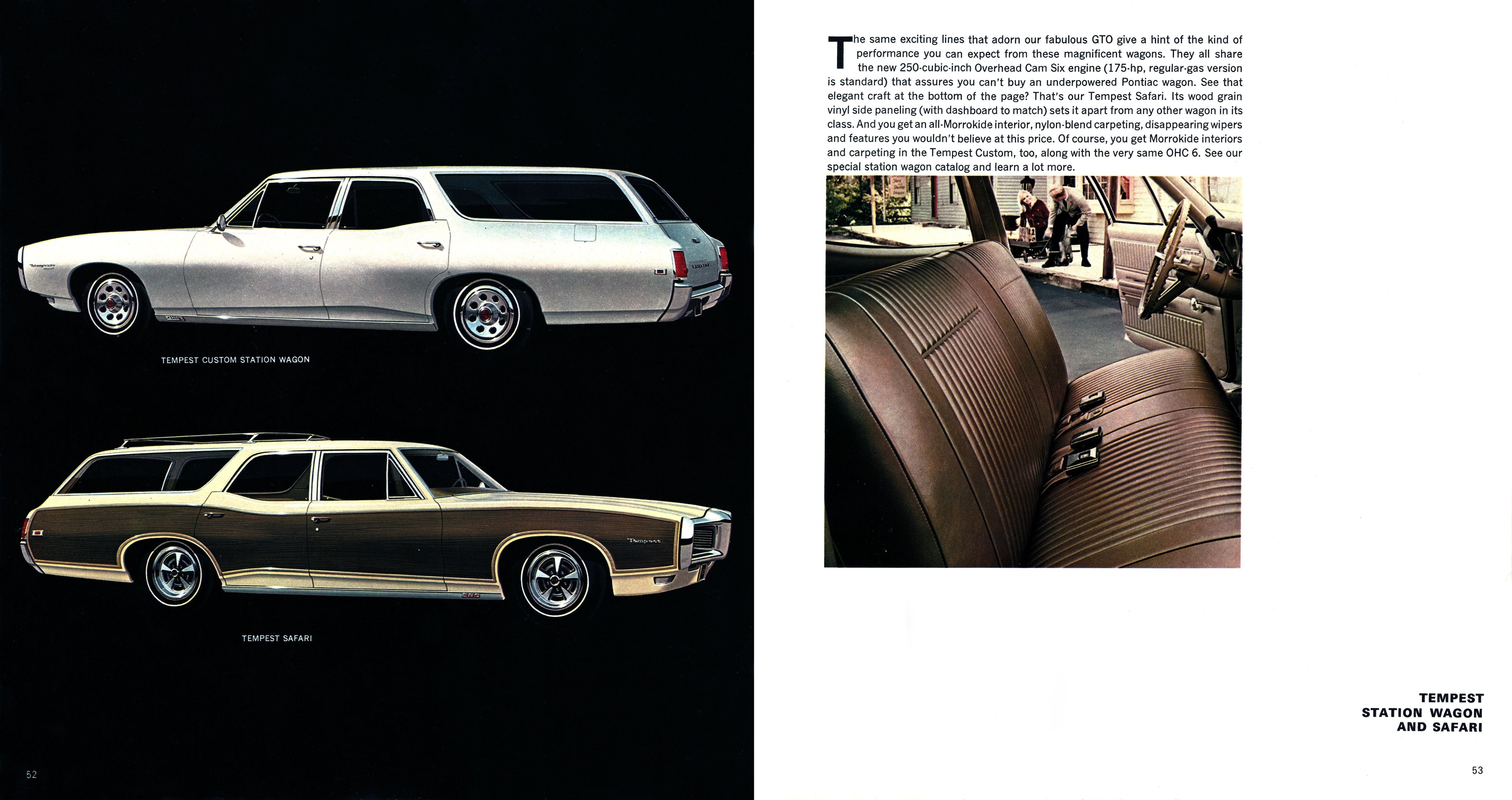 TEMPEST CUSTOM STATION WAGON

Tempest

TEMPEST SAFARI

52

The same exciting lines that adorn our fabulous GTO give a hint of the kind of performance you can expect from these magnificent wagons. They all share the new 250-cubic-inch Overhead Cam Six engine (175-hp, regular-gas version is standard) that assures you can't buy an underpowered Pontiac wagon. See that elegant craft at the bottom of the page? That's our Tempest Safari. Its wood grain vinyl side paneling (with dashboard to match) sets it apart from any other wagon in its class. And you get an all-Morrokide interior, nylon-blend carpeting, disappearing wipers and features you wouldn't believe at this price. Of course, you get Morrokide interiors and carpeting in the Tempest Custom, too, along with the very same OHC 6. See our special station wagon catalog and learn a lot more.

TEMPEST
STATION WAGON
AND SAFARI

53